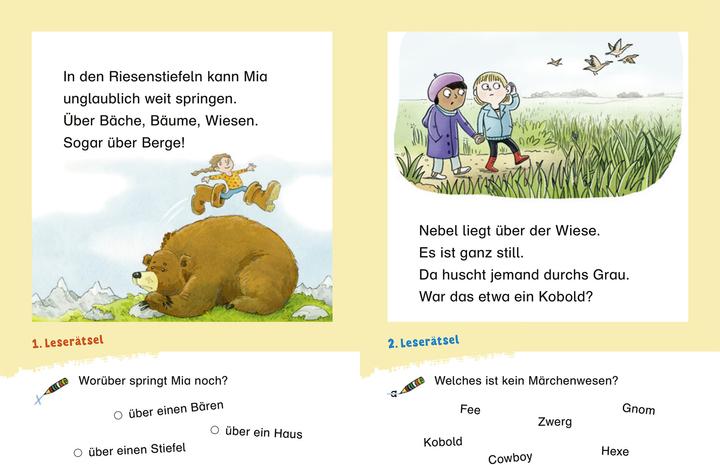 In den Riesenstiefeln kann Mia unglaublich weit springen. Über Bäche, Bäume, Wiesen. Sogar über Berge!

1. Leserätsel

Worüber springt Mia noch?

○ über einen Bären

○ über ein Haus

○ über einen Stiefel

Nebel liegt über der Wiese. Es ist ganz still. Da huscht jemand durchs Grau. War das etwa ein Kobold?

2. Leserätsel

Welches ist kein Märchenwesen?

Fee

Gnom

Zwerg

Kobold

Hexe

Cowboy